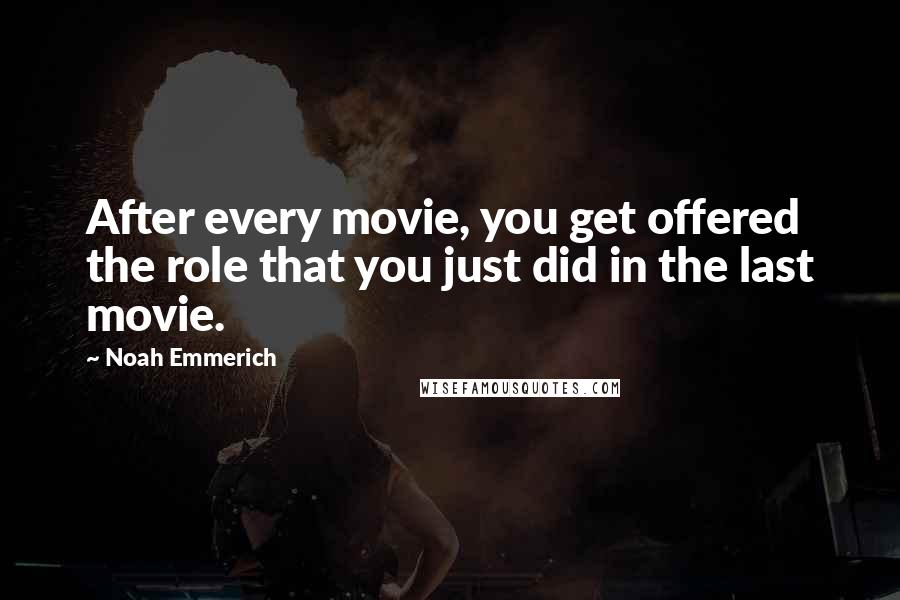 After every movie, you get offered the role that you just did in the last movie.

~ Noah Emmerich

WISEFAMOUSQUOTES.COM